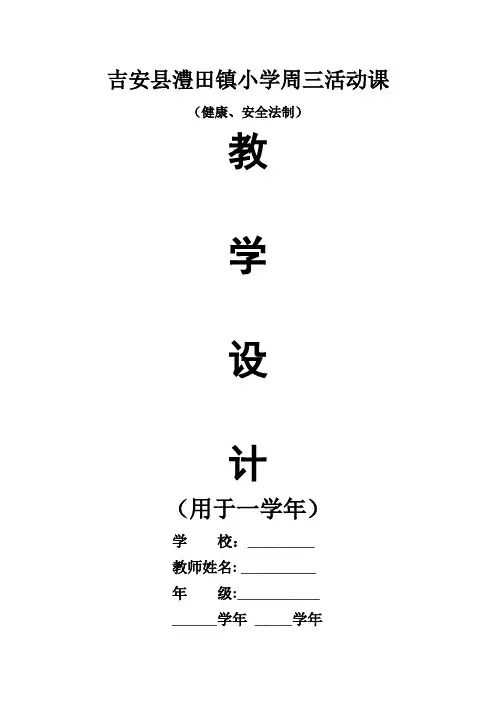 吉安县澧田镇小学周三活动课

（健康、安全法制）

教

学

设

计

（用于一学年）

学 校：____

教师姓名：____

年 级:____

____学年 ____学年